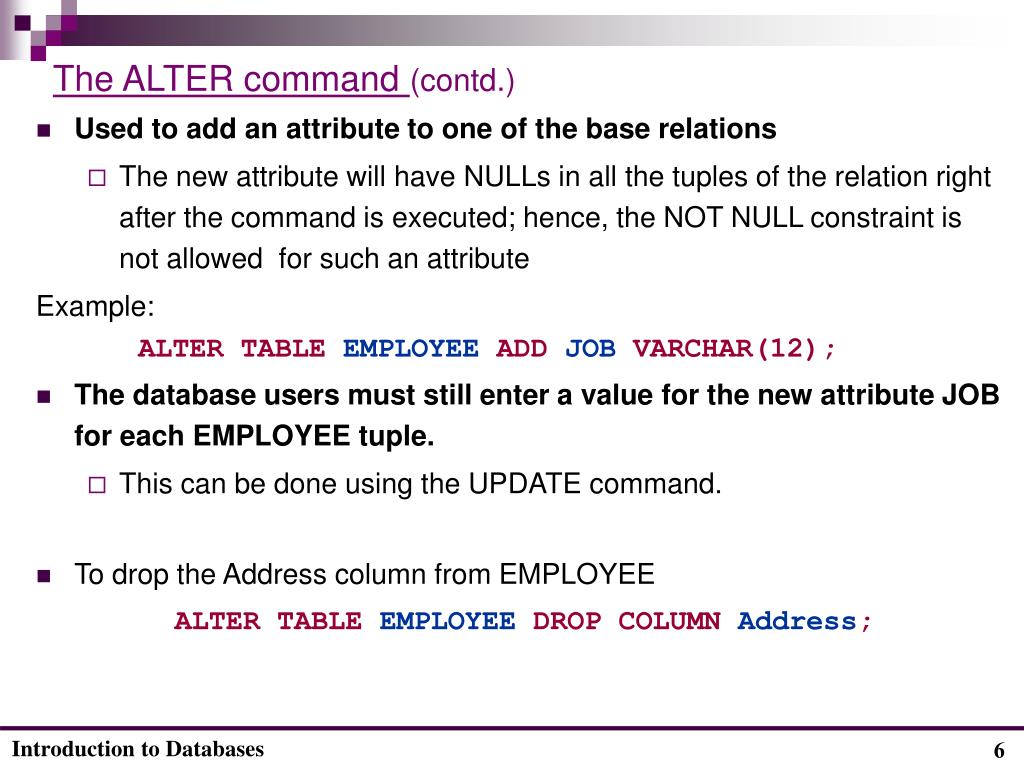 The ALTER command (contd.)

Used to add an attribute to one of the base relations

The new attribute will have NULLs in all the tuples of the relation right after the command is executed; hence, the NOT NULL constraint is not allowed for such an attribute

Example:

ALTER TABLE EMPLOYEE ADD JOB VARCHAR(12);

The database users must still enter a value for the new attribute JOB for each EMPLOYEE tuple.

This can be done using the UPDATE command.

To drop the Address column from EMPLOYEE

ALTER TABLE EMPLOYEE DROP COLUMN Address;

Introduction to Databases

6